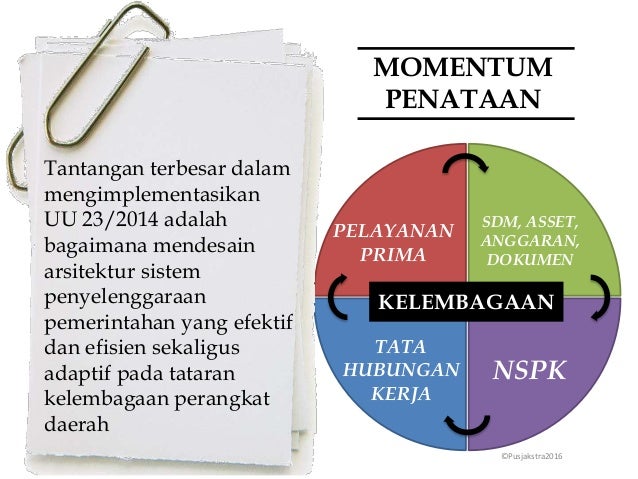 Tantangan terbesar dalam mengimplementasikan UU 23/2014 adalah bagaimana mendesain arsitektur sistem penyelenggaraan pemerintahan yang efektif dan efisien sekaligus adaptif pada tataran kelembagaan perangkat daerah

MOMENTUM PENATAAN

PELAYANAN PRIMA

SDM, ASSET, ANGGARAN, DOKUMEN

KELEMBAGAAN

TATA HUBUNGAN KERJA

NSPK

©Pusjakstra2016